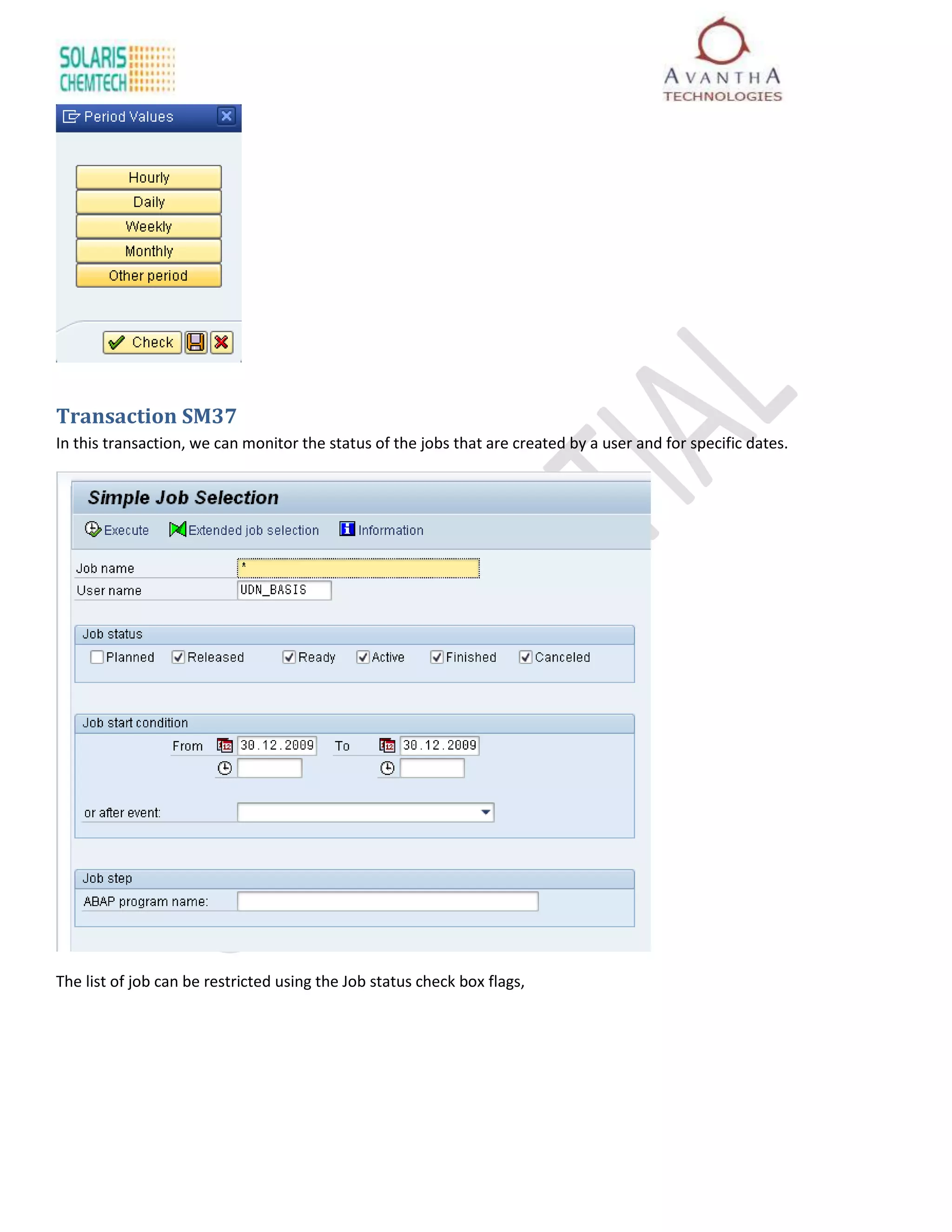 SOLARIS CHEMTECH

AVANTHA TECHNOLOGIES

Period Values

Hourly
Daily
Weekly
Monthly
Other period

Check

TIAL

Transaction SM37

In this transaction, we can monitor the status of the jobs that are created by a user and for specific dates.

Simple Job Selection

Execute Extended job selection Information

Job name *
User name UDN_BASIS

Job status
Planned Released Ready Active Finished Canceled

Job start condition
From 30.12.2009 To 30.12.2009

or after event:

Job step
ABAP program name:

The list of job can be restricted using the Job status check box flags,